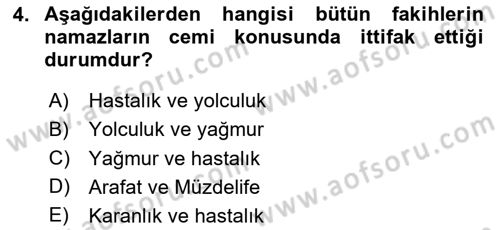 4. Aşağıdakilerden hangisi bütün fakihlerin namazların cemi konusunda ittifak ettiği durumdur?

A) Hastalık ve yolculuk
B) Yolculuk ve yağmur
C) Yağmur ve hastalık
D) Arafat ve Müzdelife
E) Karanlık ve hastalık

www.aofsoru.com
www.aofsoru.com
www.aofsoru.com
www.aofsoru.com